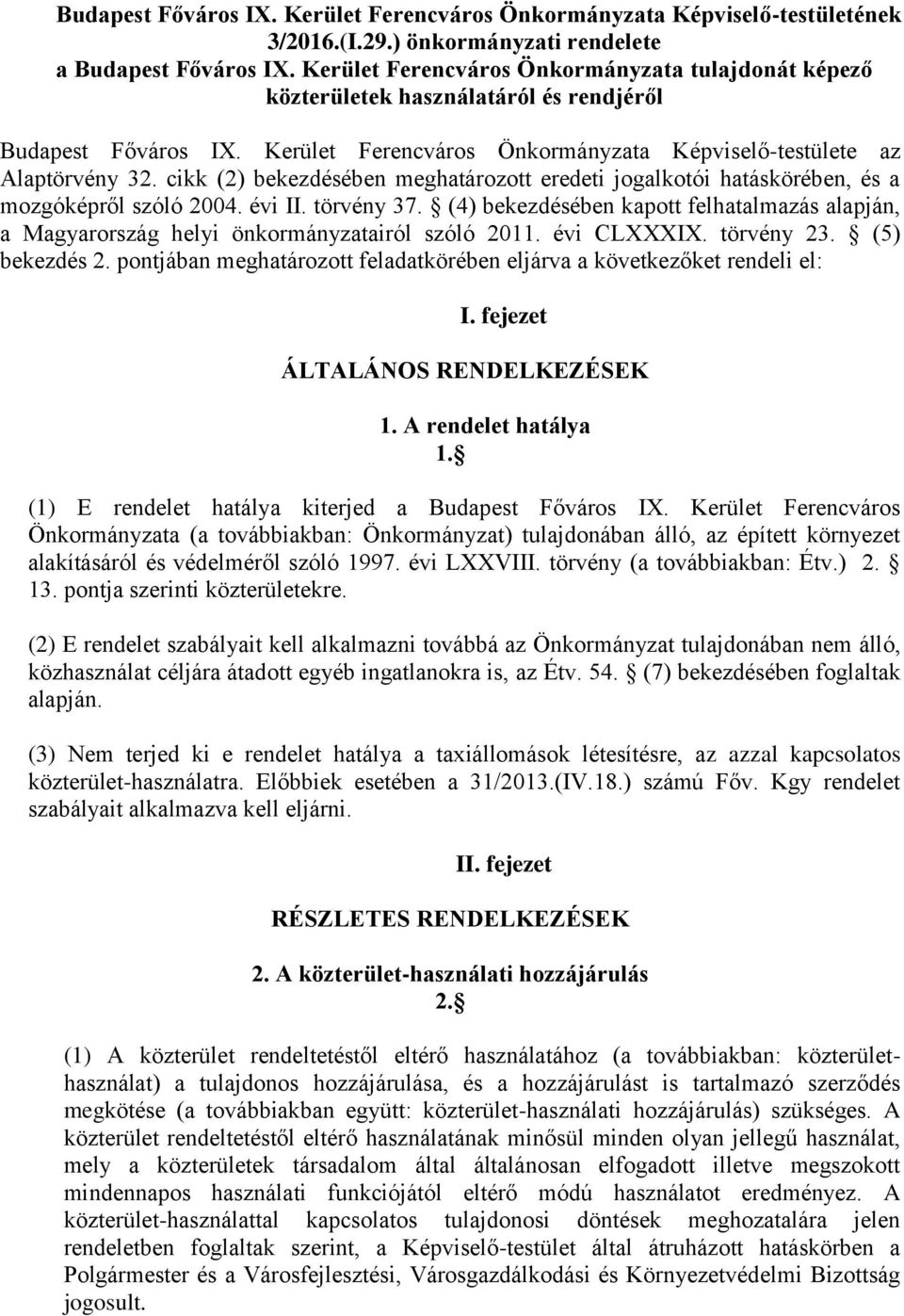 Budapest Főváros IX. Kerület Ferencváros Önkormányzata Képviselő-testületének 3/2016.(I.29.) önkormányzati rendelete a Budapest Főváros IX. Kerület Ferencváros Önkormányzata tulajdonát képező közterületek használatáról és rendjéről

Budapest Főváros IX. Kerület Ferencváros Önkormányzata Képviselő-testülete az Alaptörvény 32. cikk (2) bekezdésében meghatározott eredeti jogalkotói hatáskörében, és a mozgóképről szóló 2004. évi II. törvény 37. § (4) bekezdésében kapott felhatalmazás alapján, a Magyarország helyi önkormányzatairól szóló 2011. évi CLXXXIX. törvény 23. § (5) bekezdés 2. pontjában meghatározott feladatkörében eljárva a következőket rendeli el:

I. fejezet

ÁLTALÁNOS RENDELKEZÉSEK

1. A rendelet hatálya

1. §

(1) E rendelet hatálya kiterjed a Budapest Főváros IX. Kerület Ferencváros Önkormányzata (a továbbiakban: Önkormányzat) tulajdonában álló, az épített környezet alakításáról és védelméről szóló 1997. évi LXXVIII. törvény (a továbbiakban: Étv.) 2. § 13. pontja szerinti közterületekre.

(2) E rendelet szabályait kell alkalmazni továbbá az Önkormányzat tulajdonában nem álló, közhasználat céljára átadott egyéb ingatlanokra is, az Étv. 54. § (7) bekezdésében foglaltak alapján.

(3) Nem terjed ki e rendelet hatálya a taxiállomások létesítésre, az azzal kapcsolatos közterület-használatra. Előbbiek esetében a 31/2013.(IV.18.) számú Főv. Kgy rendelet szabályait alkalmazva kell eljárni.

II. fejezet

RÉSZLETES RENDELKEZÉSEK

2. A közterület-használati hozzájárulás

2. §

(1) A közterület rendeltetéstől eltérő használatához (a továbbiakban: közterület-használat) a tulajdonos hozzájárulása, és a hozzájárulást is tartalmazó szerződés megkötése (a továbbiakban együtt: közterület-használati hozzájárulás) szükséges. A közterület rendeltetéstől eltérő használatának minősül minden olyan jellegű használat, mely a közterületek társadalom által általánosan elfogadott illetve megszokott mindennapos használati funkciójától eltérő módú használatot eredményez. A közterület-használattal kapcsolatos tulajdonosi döntések meghozatalára jelen rendeletben foglaltak szerint, a Képviselő-testület által átruházott hatáskörben a Polgármester és a Városfejlesztési, Városgazdálkodási és Környezetvédelmi Bizottság jogosult.